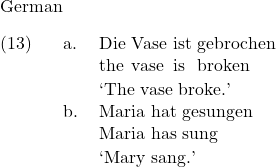 German

(13) a. Die Vase ist gebrochen
the vase is broken
‘The vase broke.’

b. Maria hat gesungen
Maria has sung
‘Mary sang.’